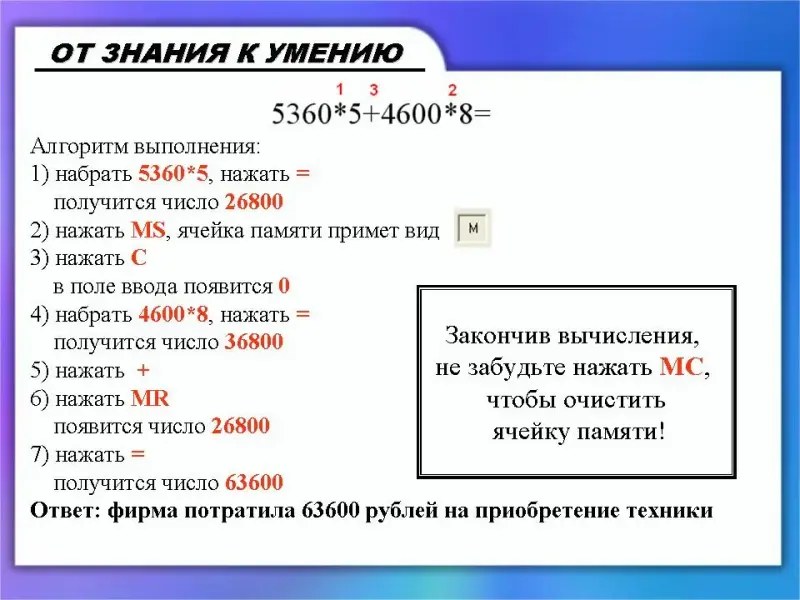 ОТ ЗНАНИЯ К УМЕНИЮ

1 3 2
5360*5+4600*8=

Алгоритм выполнения:
1) набрать 5360*5, нажать =
получится число 26800
2) нажать MS, ячейка памяти примет вид M
3) нажать C
в поле ввода появится 0
4) набрать 4600*8, нажать =
получится число 36800
5) нажать +
6) нажать MR
появится число 26800
7) нажать =
получится число 63600
Ответ: фирма потратила 63600 рублей на приобретение техники

Закончив вычисления, не забудьте нажать MC, чтобы очистить ячейку памяти!